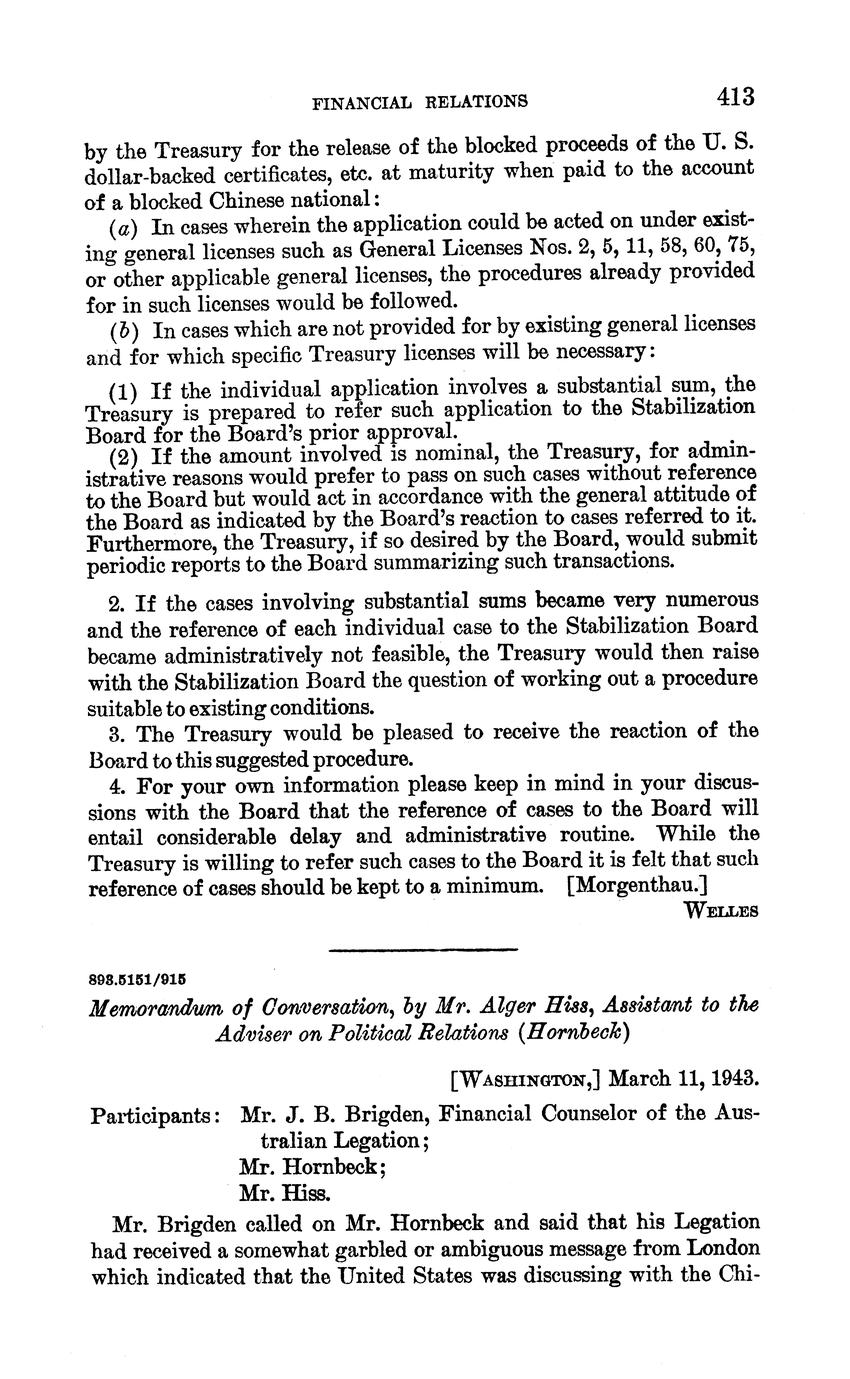 FINANCIAL RELATIONS 413

by the Treasury for the release of the blocked proceeds of the U. S. dollar-backed certificates, etc. at maturity when paid to the account of a blocked Chinese national:

(a) In cases wherein the application could be acted on under existing general licenses such as General Licenses Nos. 2, 5, 11, 58, 60, 75, or other applicable general licenses, the procedures already provided for in such licenses would be followed.

(b) In cases which are not provided for by existing general licenses and for which specific Treasury licenses will be necessary:

(1) If the individual application involves a substantial sum, the Treasury is prepared to refer such application to the Stabilization Board for the Board's prior approval.

(2) If the amount involved is nominal, the Treasury, for administrative reasons would prefer to pass on such cases without reference to the Board but would act in accordance with the general attitude of the Board as indicated by the Board's reaction to cases referred to it. Furthermore, the Treasury, if so desired by the Board, would submit periodic reports to the Board summarizing such transactions.

2. If the cases involving substantial sums became very numerous and the reference of each individual case to the Stabilization Board became administratively not feasible, the Treasury would then raise with the Stabilization Board the question of working out a procedure suitable to existing conditions.

3. The Treasury would be pleased to receive the reaction of the Board to this suggested procedure.

4. For your own information please keep in mind in your discussions with the Board that the reference of cases to the Board will entail considerable delay and administrative routine. While the Treasury is willing to refer such cases to the Board it is felt that such reference of cases should be kept to a minimum. [Morgenthau.]

WELLES

893.5151/915

Memorandum of Conversation, by Mr. Alger Hiss, Assistant to the Adviser on Political Relations (Hornbeck)

[WASHINGTON,] March 11, 1943.

Participants: Mr. J. B. Brigden, Financial Counselor of the Australian Legation;
Mr. Hornbeck;
Mr. Hiss.

Mr. Brigden called on Mr. Hornbeck and said that his Legation had received a somewhat garbled or ambiguous message from London which indicated that the United States was discussing with the Chi-